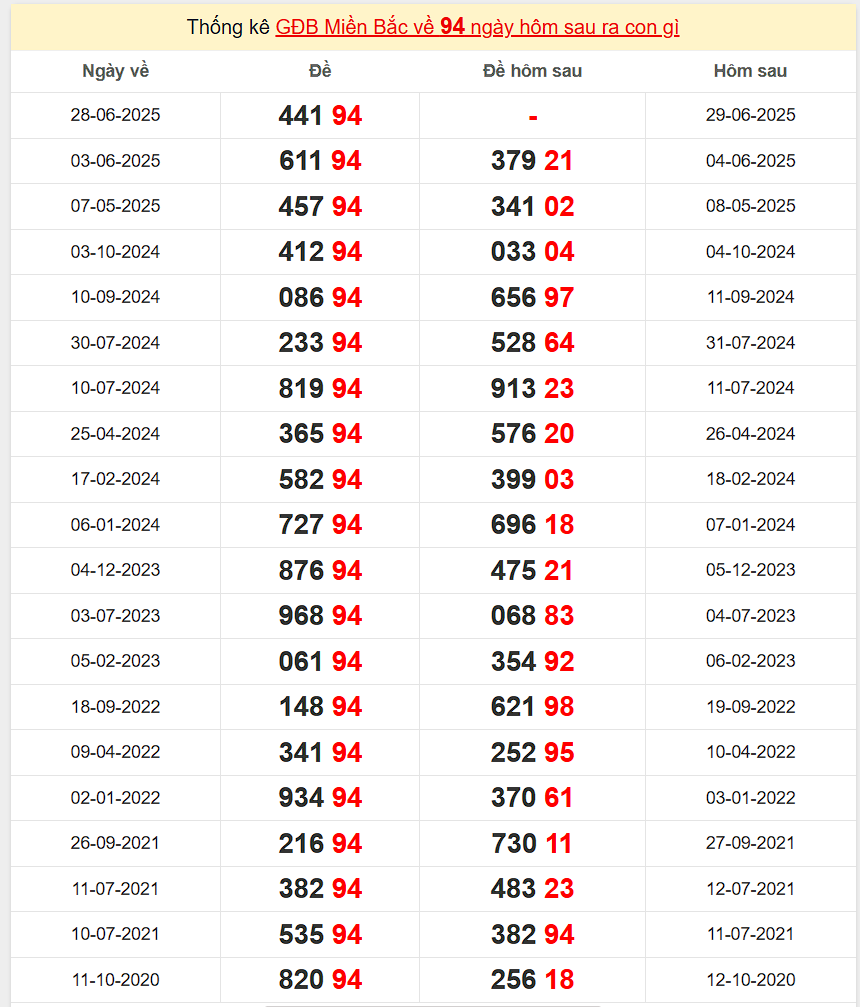 Thống kê GĐB Miền Bắc về 94 ngày hôm sau ra con gì

| Ngày về | Đề | Đề hôm sau | Hôm sau |
|---|---|---|---|
| 28-06-2025 | 441 94 | - | 29-06-2025 |
| 03-06-2025 | 611 94 | 379 21 | 04-06-2025 |
| 07-05-2025 | 457 94 | 341 02 | 08-05-2025 |
| 03-10-2024 | 412 94 | 033 04 | 04-10-2024 |
| 10-09-2024 | 086 94 | 656 97 | 11-09-2024 |
| 30-07-2024 | 233 94 | 528 64 | 31-07-2024 |
| 10-07-2024 | 819 94 | 913 23 | 11-07-2024 |
| 25-04-2024 | 365 94 | 576 20 | 26-04-2024 |
| 17-02-2024 | 582 94 | 399 03 | 18-02-2024 |
| 06-01-2024 | 727 94 | 696 18 | 07-01-2024 |
| 04-12-2023 | 876 94 | 475 21 | 05-12-2023 |
| 03-07-2023 | 968 94 | 068 83 | 04-07-2023 |
| 05-02-2023 | 061 94 | 354 92 | 06-02-2023 |
| 18-09-2022 | 148 94 | 621 98 | 19-09-2022 |
| 09-04-2022 | 341 94 | 252 95 | 10-04-2022 |
| 02-01-2022 | 934 94 | 370 61 | 03-01-2022 |
| 26-09-2021 | 216 94 | 730 11 | 27-09-2021 |
| 11-07-2021 | 382 94 | 483 23 | 12-07-2021 |
| 10-07-2021 | 535 94 | 382 94 | 11-07-2021 |
| 11-10-2020 | 820 94 | 256 18 | 12-10-2020 |